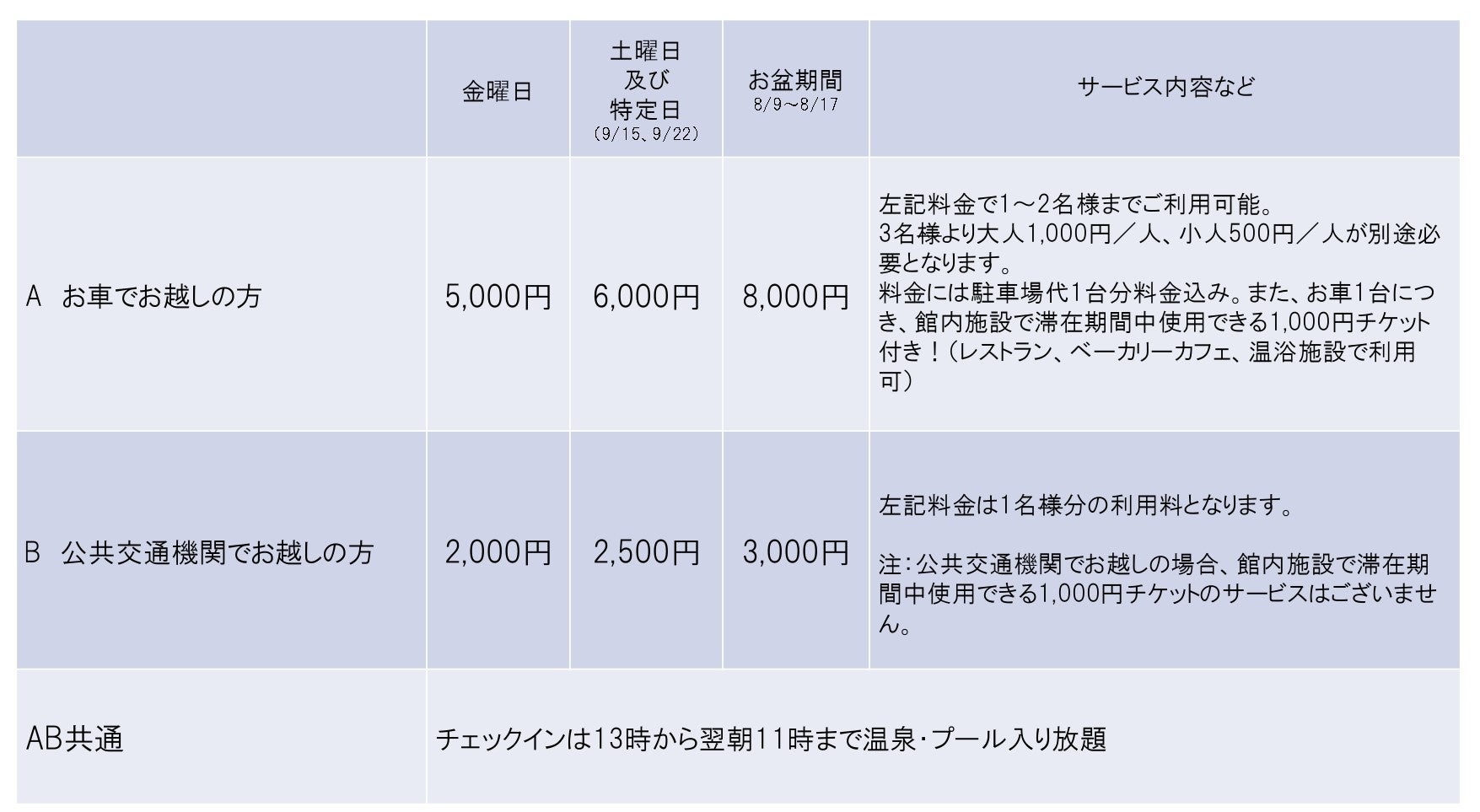 |  | 金曜日 | 土曜日 及び 特定日 (9/15、9/22) | お盆期間 8/9～8/17 | サービス内容など |
|---|---|---|---|---|
| A お車でお越しの方 | 5,000円 | 6,000円 | 8,000円 | 左記料金で1～2名様までご利用可能。 3名様より大人1,000円／人、小人500円／人が別途必要となります。 料金には駐車場代1台分料金込み。また、お車1台につき、館内施設で滞在期間中使用できる1,000円チケット付き！（レストラン、ベーカリーカフェ、温浴施設で利用可） |
| B 公共交通機関でお越しの方 | 2,000円 | 2,500円 | 3,000円 | 左記料金は1名様分の利用料となります。 注：公共交通機関でお越しの場合、館内施設で滞在期間中使用できる1,000円チケットのサービスはございません。 |
| AB共通 | チェックインは13時から翌朝11時まで温泉・プール入り放題 | | | |